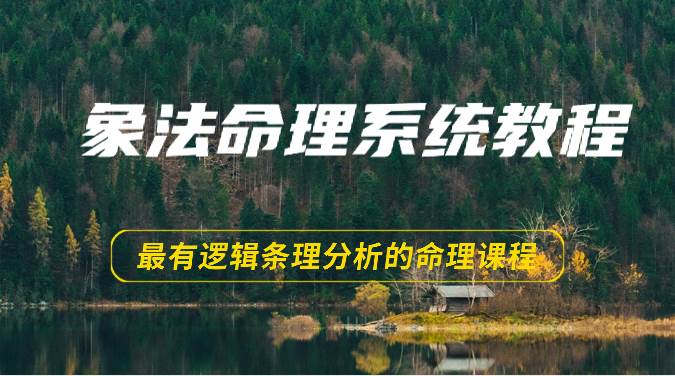 象法命理系统教程

最有逻辑条理分析的命理课程